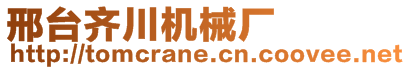 邢台齐川机械厂
http://tomcrane.cn.coovee.net